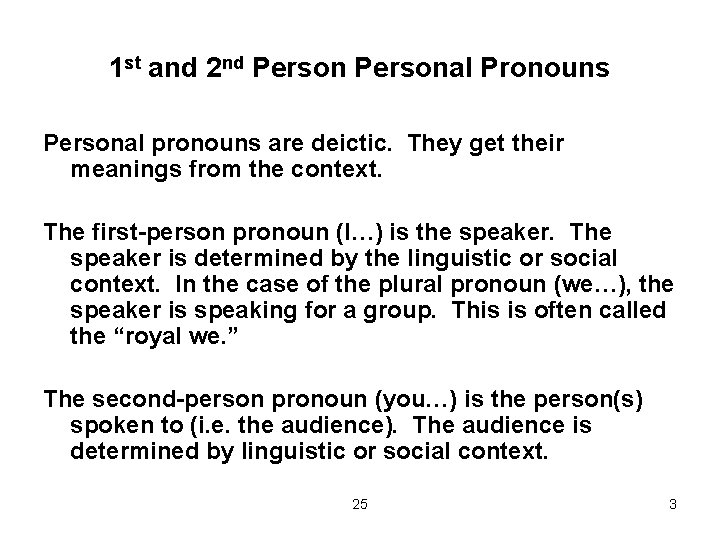 1st and 2nd Person Personal Pronouns

Personal pronouns are deictic.  They get their meanings from the context.

The first-person pronoun (I…) is the speaker.  The speaker is determined by the linguistic or social context.  In the case of the plural pronoun (we…), the speaker is speaking for a group.  This is often called the "royal we."

The second-person pronoun (you…) is the person(s) spoken to (i.e. the audience).  The audience is determined by linguistic or social context.

25

3